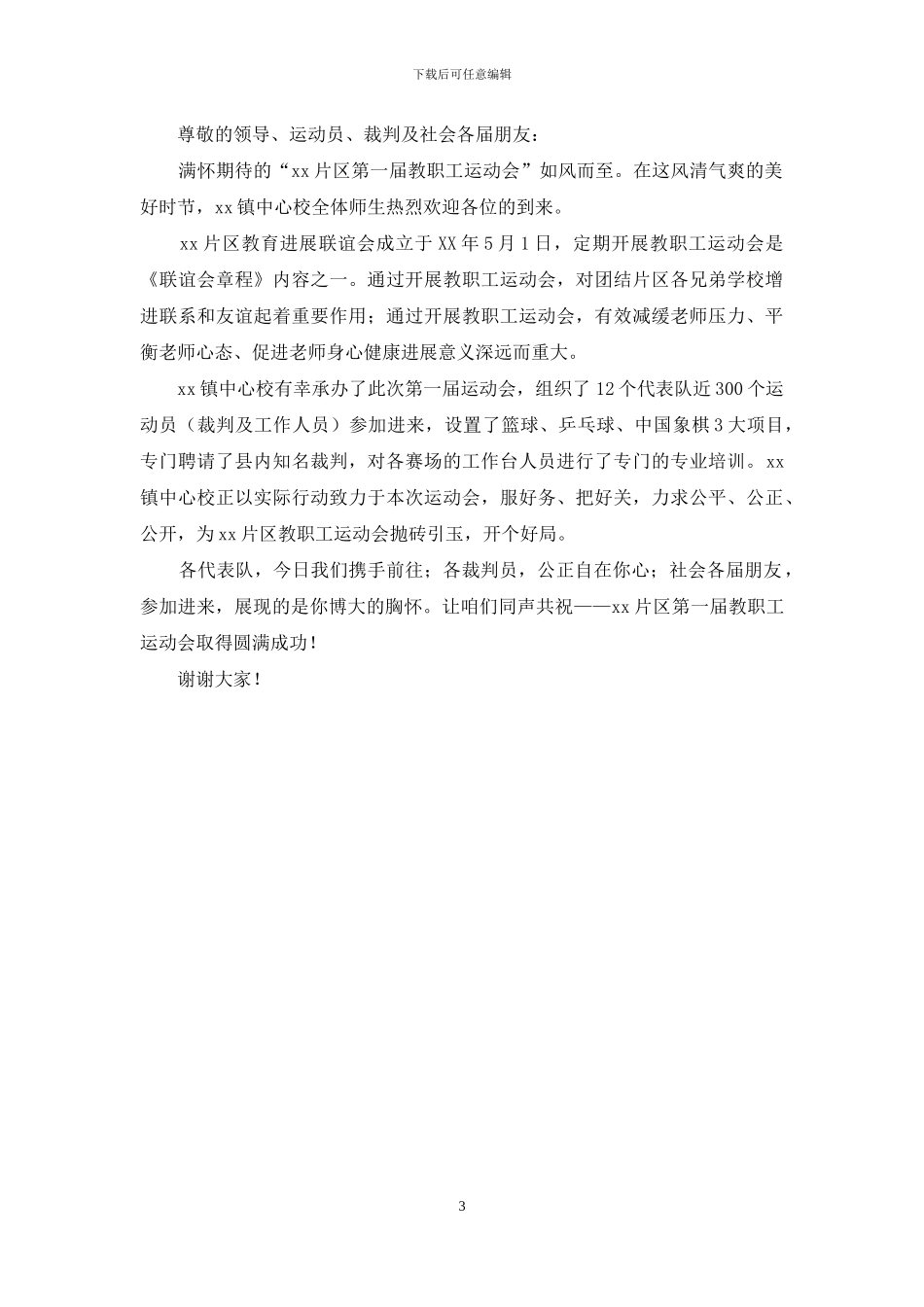 下载后可任意编辑

尊敬的领导、运动员、裁判及社会各届朋友：

满怀期待的“xx片区第一届教职工运动会”如风而至。在这风清气爽的美好时节，xx镇中心校全体师生热烈欢迎各位的到来。

xx片区教育进展联谊会成立于XX年5月1日，定期开展教职工运动会是《联谊会章程》内容之一。通过开展教职工运动会，对团结片区各兄弟学校增进联系和友谊起着重要作用；通过开展教职工运动会，有效减缓老师压力、平衡老师心态、促进老师身心健康进展意义深远而重大。

xx镇中心校有幸承办了此次第一届运动会，组织了12个代表队近300个运动员（裁判及工作人员）参加进来，设置了篮球、乒乓球、中国象棋3大项目，专门聘请了县内知名裁判，对各赛场的工作台人员进行了专门的专业培训。xx镇中心校正以实际行动致力于本次运动会，服好务、把好关，力求公平、公正、公开，为xx片区教职工运动会抛砖引玉，开个好局。

各代表队，今日我们携手前往；各裁判员，公正自在你心；社会各届朋友，参加进来，展现的是你博大的胸怀。让咱们同声共祝——xx片区第一届教职工运动会取得圆满成功！

谢谢大家！

3